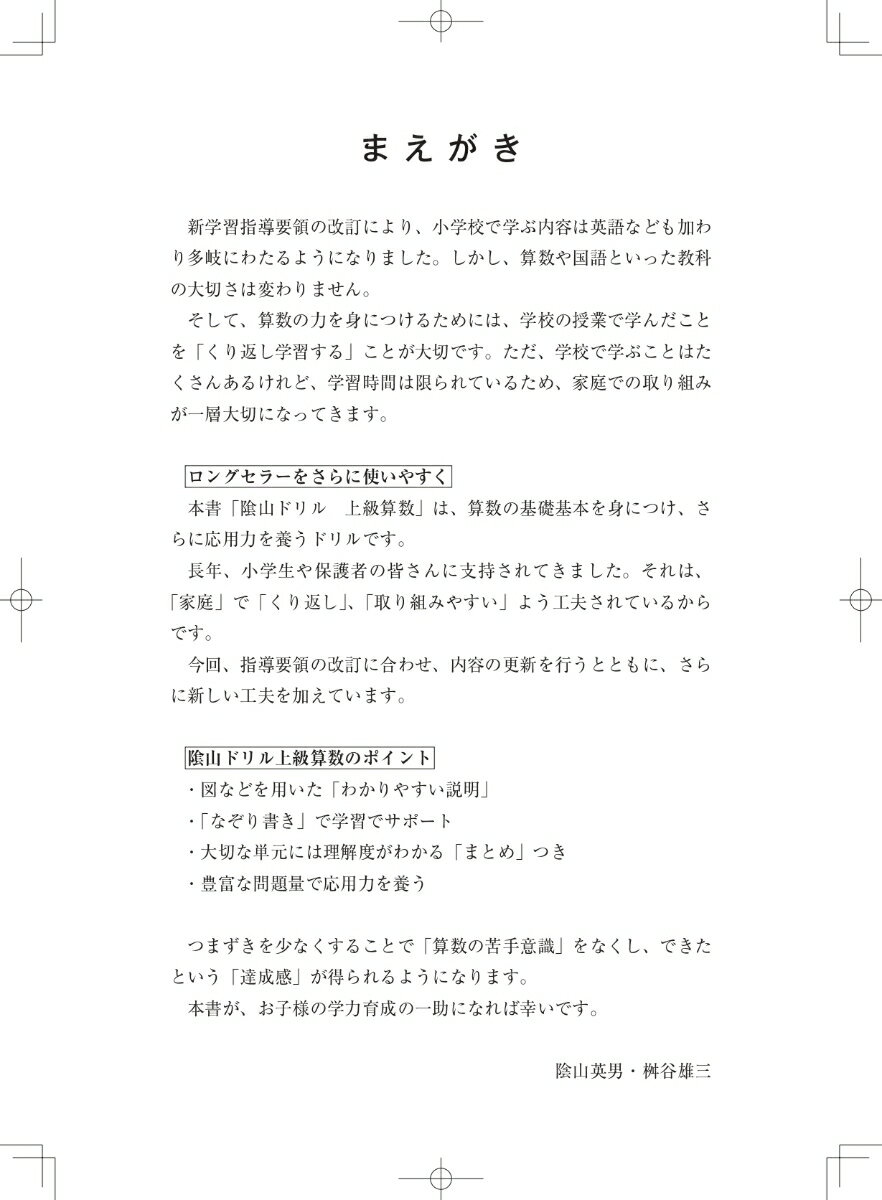 まえがき

新学習指導要領の改訂により、小学校で学ぶ内容は英語なども加わり多岐にわたるようになりました。しかし、算数や国語といった教科の大切さは変わりません。

そして、算数の力を身につけるためには、学校の授業で学んだことを「くり返し学習する」ことが大切です。ただ、学校で学ぶことはたくさんあるけれど、学習時間は限られているため、家庭での取り組みが一層大切になってきます。

ロングセラーをさらに使いやすく

本書「陰山ドリル　上級算数」は、算数の基礎基本を身につけ、さらに応用力を養うドリルです。

長年、小学生や保護者の皆さんに支持されてきました。それは、「家庭」で「くり返し」、「取り組みやすい」よう工夫されているからです。

今回、指導要領の改訂に合わせ、内容の更新を行うとともに、さらに新しい工夫を加えています。

陰山ドリル上級算数のポイント

・図などを用いた「わかりやすい説明」
・「なぞり書き」で学習でサポート
・大切な単元には理解度がわかる「まとめ」つき
・豊富な問題量で応用力を養う

つまずきを少なくすることで「算数の苦手意識」をなくし、できたという「達成感」が得られるようになります。

本書が、お子様の学力育成の一助になれば幸いです。

陰山英男・桝谷雄三